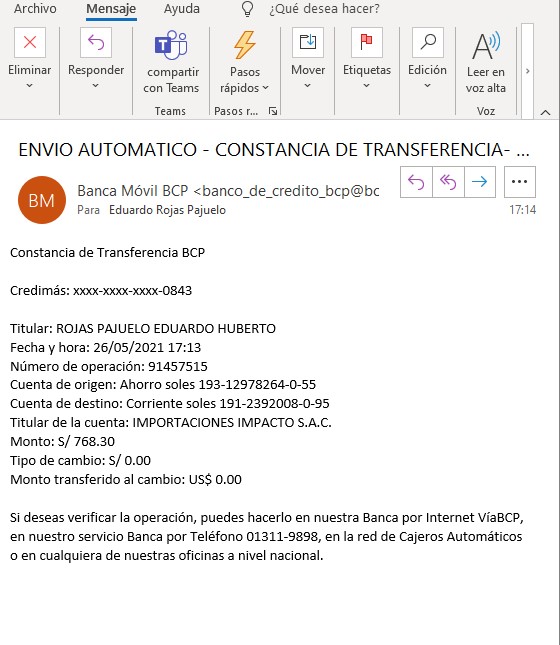 Archivo Mensaje Ayuda ¿Qué desea hacer?

Eliminar
Responder
compartir con Teams
Teams
Pasos rápidos
Pasos r...
Mover
Etiquetas
Edición
Leer en voz alta
Voz

ENVIO AUTOMATICO - CONSTANCIA DE TRANSFERENCIA- ...

BM
Banca Móvil BCP <banco_de_credito_bcp@bc
Para Eduardo Rojas Pajuelo
17:14

Constancia de Transferencia BCP

Credimás: xxxx-xxxx-xxxx-0843

Titular: ROJAS PAJUELO EDUARDO HUBERTO
Fecha y hora: 26/05/2021 17:13
Número de operación: 91457515
Cuenta de origen: Ahorro soles 193-12978264-0-55
Cuenta de destino: Corriente soles 191-2392008-0-95
Titular de la cuenta: IMPORTACIONES IMPACTO S.A.C.
Monto: S/ 768.30
Tipo de cambio: S/ 0.00
Monto transferido al cambio: US$ 0.00

Si deseas verificar la operación, puedes hacerlo en nuestra Banca por Internet VíaBCP, en nuestro servicio Banca por Teléfono 01311-9898, en la red de Cajeros Automáticos o en cualquiera de nuestras oficinas a nivel nacional.